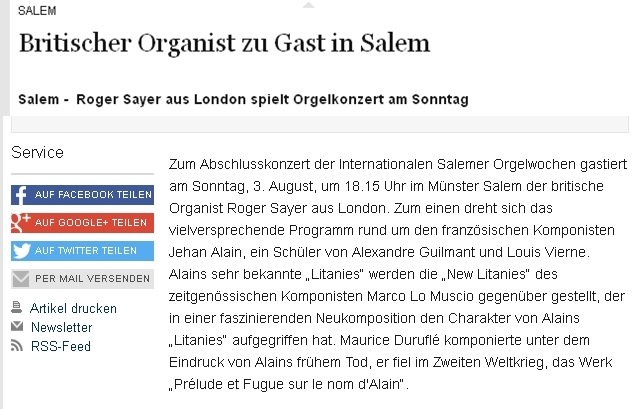 SALEM

Britischer Organist zu Gast in Salem

Salem - Roger Sayer aus London spielt Orgelkonzert am Sonntag

Service

AUF FACEBOOK TEILEN

AUF GOOGLE+ TEILEN

AUF TWITTER TEILEN

PER MAIL VERSENDEN

Artikel drucken

Newsletter

RSS-Feed

Zum Abschlusskonzert der Internationalen Salemer Orgelwochen gastiert am Sonntag, 3. August, um 18.15 Uhr im Münster Salem der britische Organist Roger Sayer aus London. Zum einen dreht sich das vielversprechende Programm rund um den französischen Komponisten Jehan Alain, ein Schüler von Alexandre Guilmant und Louis Vierne. Alains sehr bekannte „Litanies" werden die „New Litanies" des zeitgenössischen Komponisten Marco Lo Muscio gegenüber gestellt, der in einer faszinierenden Neukomposition den Charakter von Alains „Litanies" aufgegriffen hat. Maurice Duruflé komponierte unter dem Eindruck von Alains frühem Tod, er fiel im Zweiten Weltkrieg, das Werk „Prélude et Fugue sur le nom d'Alain".